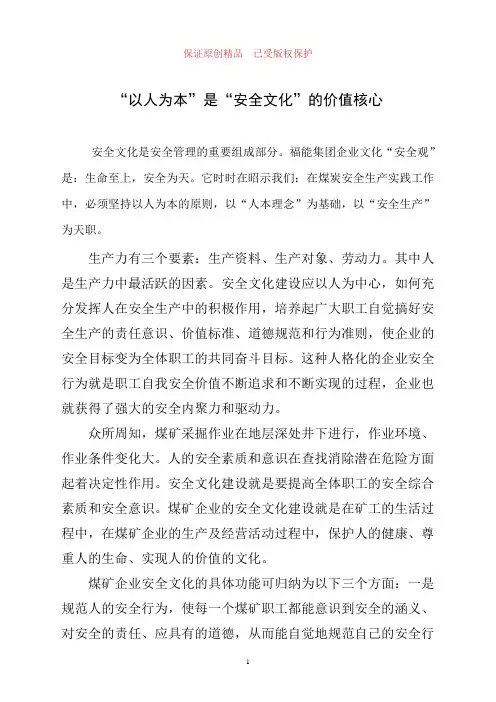 保证原创精品　已受版权保护

“以人为本”是“安全文化”的价值核心

安全文化是安全管理的重要组成部分。福能集团企业文化“安全观”是：生命至上，安全为天。它时时在昭示我们：在煤炭安全生产实践工作中，必须坚持以人为本的原则，以“人本理念”为基础，以“安全生产”为天职。

生产力有三个要素：生产资料、生产对象、劳动力。其中人是生产力中最活跃的因素。安全文化建设应以人为中心，如何充分发挥人在安全生产中的积极作用，培养起广大职工自觉搞好安全生产的责任意识、价值标准、道德规范和行为准则，使企业的安全目标变为全体职工的共同奋斗目标。这种人格化的企业安全行为就是职工自我安全价值不断追求和不断实现的过程，企业也就获得了强大的安全内聚力和驱动力。

众所周知，煤矿采掘作业在地层深处井下进行，作业环境、作业条件变化大。人的安全素质和意识在查找消除潜在危险方面起着决定性作用。安全文化建设就是要提高全体职工的安全综合素质和安全意识。煤矿企业的安全文化建设就是在矿工的生活过程中，在煤矿企业的生产及经营活动过程中，保护人的健康、尊重人的生命、实现人的价值的文化。

煤矿企业安全文化的具体功能可归纳为以下三个方面：一是规范人的安全行为，使每一个煤矿职工都能意识到安全的涵义、对安全的责任、应具有的道德，从而能自觉地规范自己的安全行

1